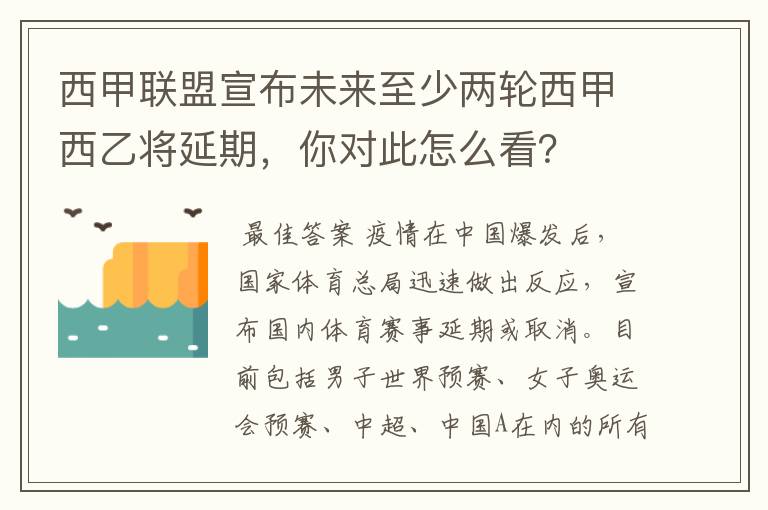 西甲联盟宣布未来至少两轮西甲西乙将延期，你对此怎么看？

最佳答案 疫情在中国爆发后，国家体育总局迅速做出反应，宣布国内体育赛事延期或取消。目前包括男子世界预赛、女子奥运会预赛、中超、中国A在内的所有